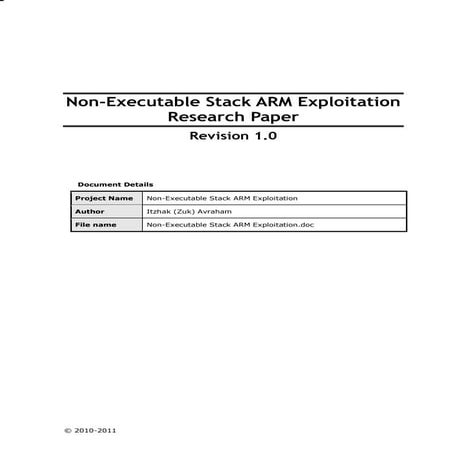 Non-Executable Stack ARM Exploitation Research Paper

Revision 1.0

Document Details

| Project Name | Non-Executable Stack ARM Exploitation |
|---|---|
| Author | Itzhak (Zuk) Avraham |
| File name | Non-Executable Stack ARM Exploitation.doc |

© 2010-2011